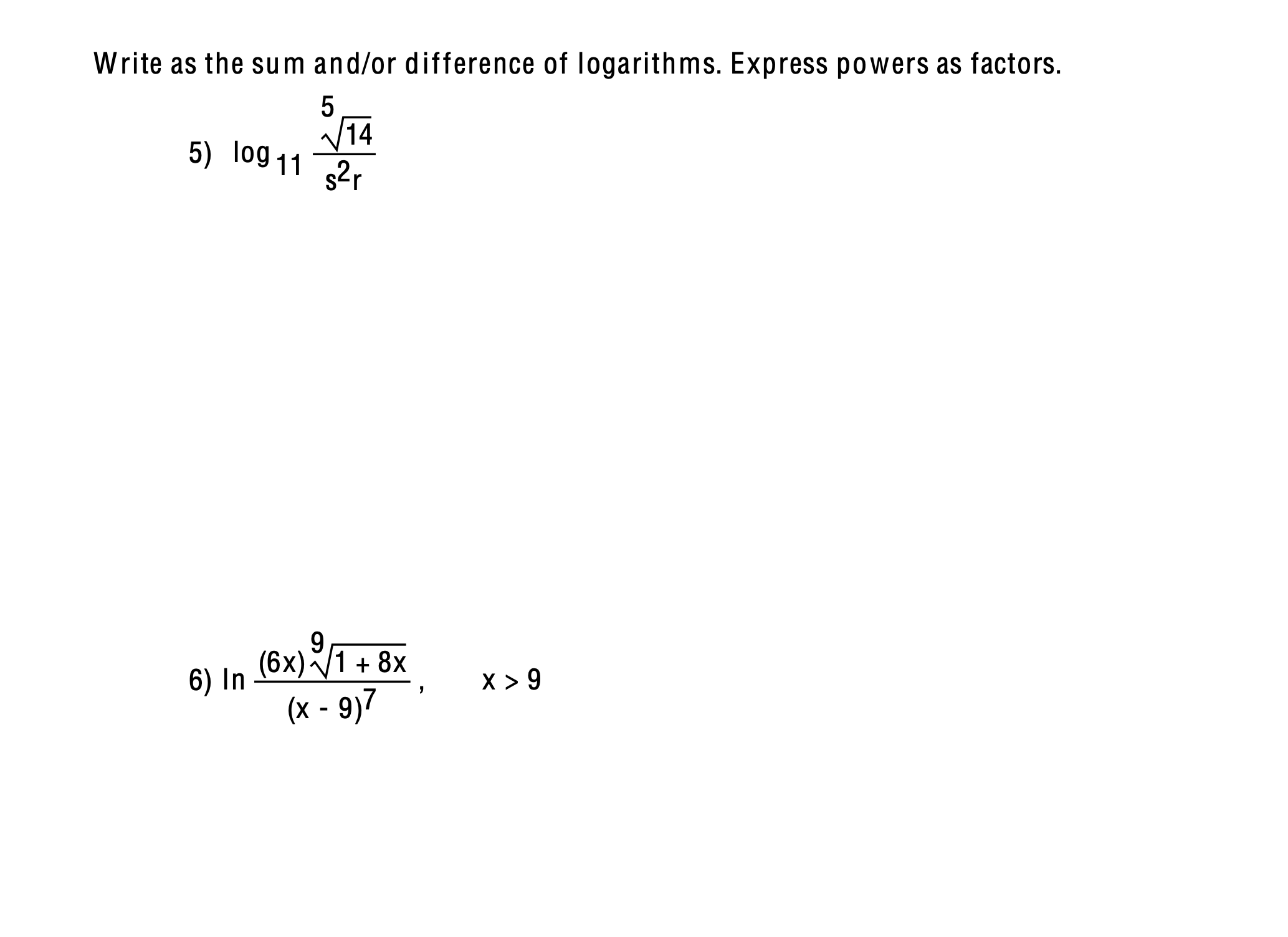 Write as the sum and/or difference of logarithms. Express powers as factors.

5) $\log_{11} \frac{\sqrt[5]{14}}{s^2 r}$

6) $\ln \frac{(6x)\sqrt[9]{1 + 8x}}{(x - 9)^7}$, $x > 9$